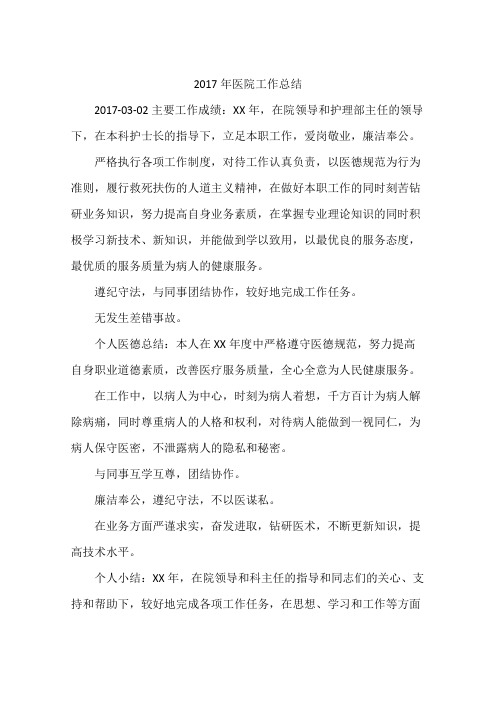 2017 年医院工作总结

2017-03-02 主要工作成绩：XX 年，在院领导和护理部主任的领导下，在本科护士长的指导下，立足本职工作，爱岗敬业，廉洁奉公。

严格执行各项工作制度，对待工作认真负责，以医德规范为行为准则，履行救死扶伤的人道主义精神，在做好本职工作的同时刻苦钻研业务知识，努力提高自身业务素质，在掌握专业理论知识的同时积极学习新技术、新知识，并能做到学以致用，以最优良的服务态度，最优质的服务质量为病人的健康服务。

遵纪守法，与同事团结协作，较好地完成工作任务。

无发生差错事故。

个人医德总结：本人在 XX 年度中严格遵守医德规范，努力提高自身职业道德素质，改善医疗服务质量，全心全意为人民健康服务。

在工作中，以病人为中心，时刻为病人着想，千方百计为病人解除病痛，同时尊重病人的人格和权利，对待病人能做到一视同仁，为病人保守医密，不泄露病人的隐私和秘密。

与同事互学互尊，团结协作。

廉洁奉公，遵纪守法，不以医谋私。

在业务方面严谨求实，奋发进取，钻研医术，不断更新知识，提高技术水平。

个人小结：XX 年，在院领导和科主任的指导和同志们的关心、支持和帮助下，较好地完成各项工作任务，在思想、学习和工作等方面